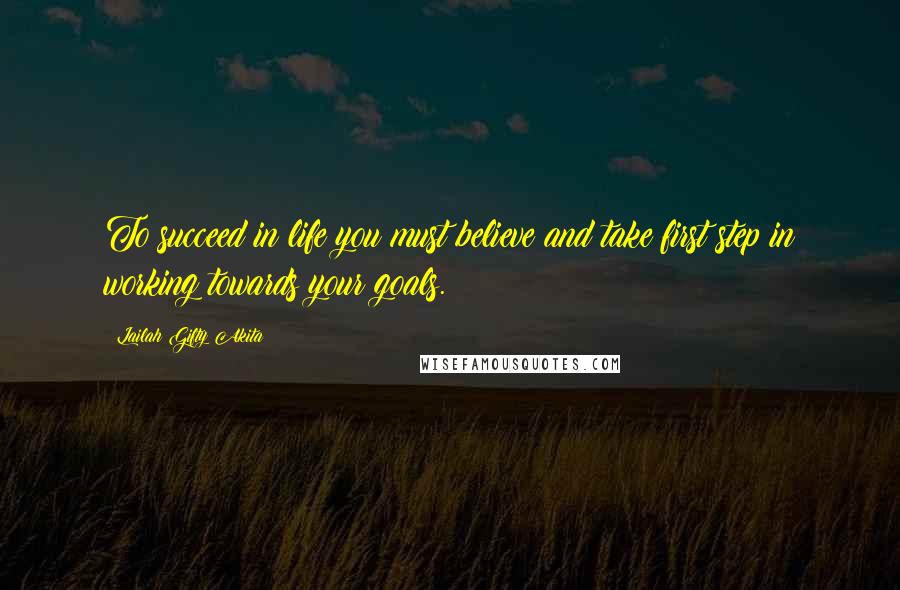 To succeed in life you must believe and take first step in working towards your goals.

Lailah Gifty Akita

WISEFAMOUSQUOTES.COM